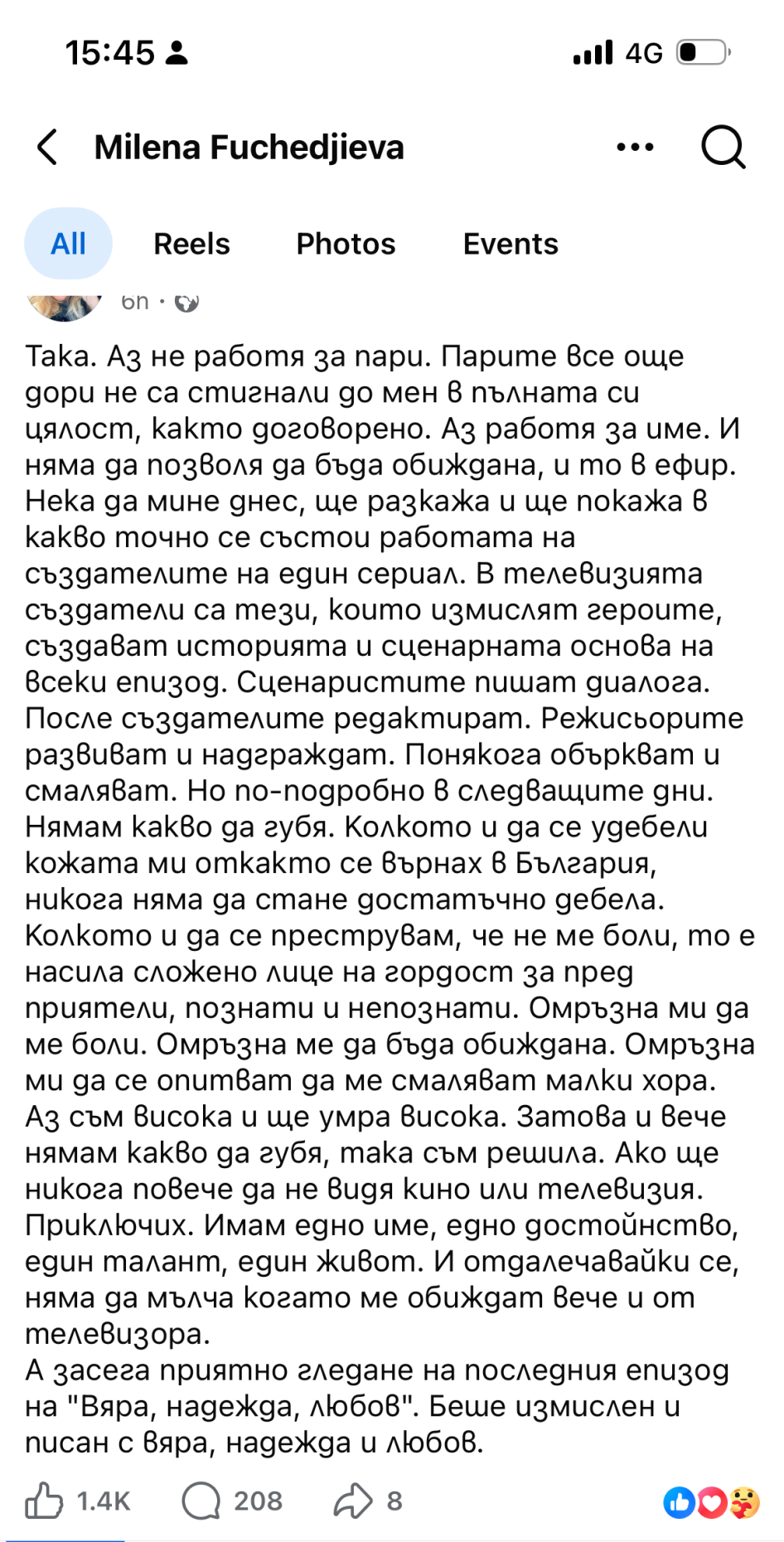 15:45

4G

Milena Fuchedjieva

All Reels Photos Events

6h ·

Така. Аз не работя за пари. Парите все още дори не са стигнали до мен в пълната си цялост, както договорено. Аз работя за име. И няма да позволя да бъда обиждана, и то в ефир. Нека да мине днес, ще разкажа и ще покажа в какво точно се състои работата на създателите на един сериал. В телевизията създатели са тези, които измислят героите, създават историята и сценарната основа на всеки епизод. Сценаристите пишат диалога. После създателите редактират. Режисьорите развиват и надграждат. Понякога объркват и смаляват. Но по-подробно в следващите дни. Нямам какво да губя. Колкото и да се удебели кожата ми откакто се върнах в България, никога няма да стане достатъчно дебела. Колкото и да се преструвам, че не ме боли, то е насила сложено лице на гордост за пред приятели, познати и непознати. Омръзна ми да ме боли. Омръзна ме да бъда обиждана. Омръзна ми да се опитват да ме смаляват малки хора. Аз съм висока и ще умра висока. Затова и вече нямам какво да губя, така съм решила. Ако ще никога повече да не видя кино или телевизия. Приключих. Имам едно име, едно достойнство, един талант, един живот. И отдалечавайки се, няма да мълча когато ме обиждат вече и от телевизора.
А засега приятно гледане на последния епизод на "Вяра, надежда, любов". Беше измислен и писан с вяра, надежда и любов.

1.4K 208 8